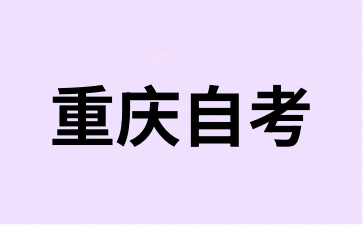 重庆自考